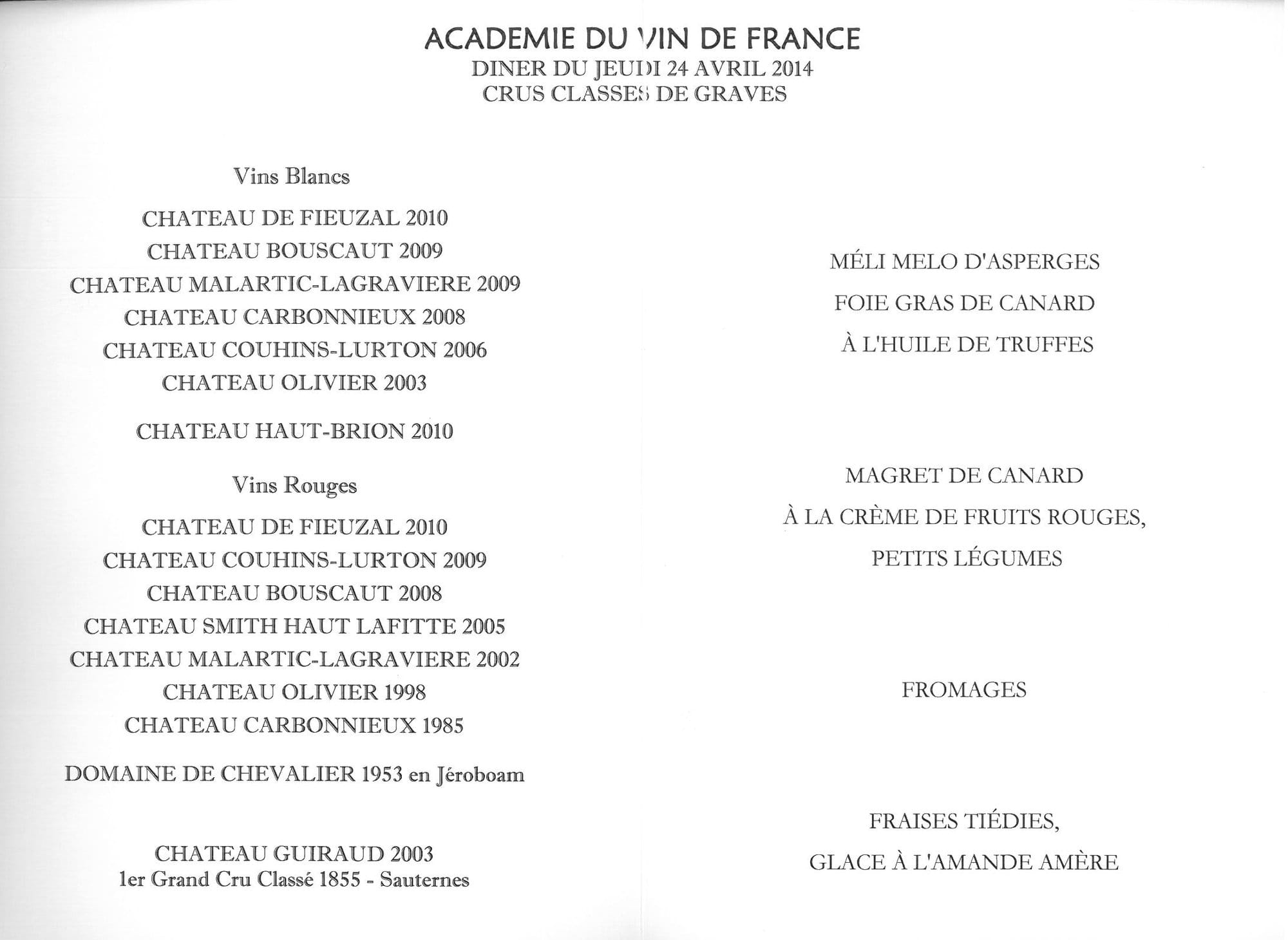 ACADEMIE DU VIN DE FRANCE
DINER DU JEUDI 24 AVRIL 2014
CRUS CLASSES DE GRAVES

Vins Blancs

CHATEAU DE FIEUZAL 2010
CHATEAU BOUSCAUT 2009
CHATEAU MALARTIC-LAGRAVIERE 2009
CHATEAU CARBONNIEUX 2008
CHATEAU COUHINS-LURTON 2006
CHATEAU OLIVIER 2003

CHATEAU HAUT-BRION 2010

Vins Rouges

CHATEAU DE FIEUZAL 2010
CHATEAU COUHINS-LURTON 2009
CHATEAU BOUSCAUT 2008
CHATEAU SMITH HAUT LAFITTE 2005
CHATEAU MALARTIC-LAGRAVIERE 2002
CHATEAU OLIVIER 1998
CHATEAU CARBONNIEUX 1985

DOMAINE DE CHEVALIER 1953 en Jéroboam

CHATEAU GUIRAUD 2003
1er Grand Cru Classé 1855 - Sauternes

MÉLI MELO D'ASPERGES
FOIE GRAS DE CANARD
À L'HUILE DE TRUFFES

MAGRET DE CANARD
À LA CRÈME DE FRUITS ROUGES,
PETITS LÉGUMES

FROMAGES

FRAISES TIÉDIES,
GLACE À L'AMANDE AMÈRE